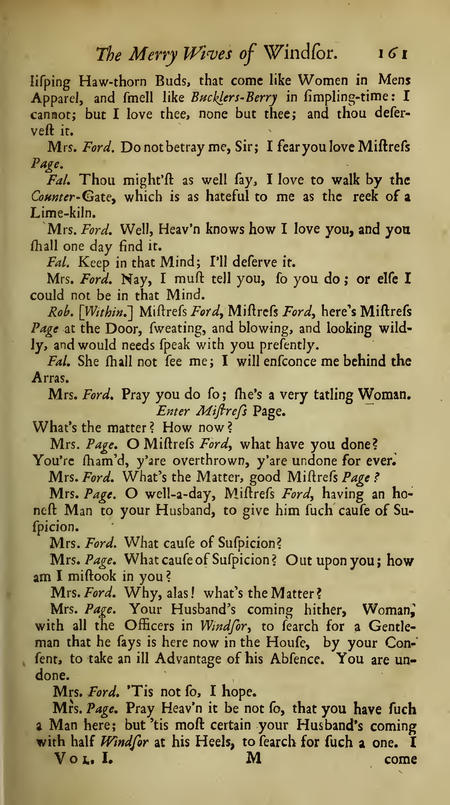 The Merry Wives of Windſor. 161

liſping Haw-thorn Buds, that come like Women in Mens Apparel, and ſmell like Bucklers-Berry in ſimpling-time: I cannot; but I love thee, none but thee; and thou deſerveſt it.

Mrs. Ford. Do not betray me, Sir; I fear you love Miſtreſs Page.

Fal. Thou might'ſt as well ſay, I love to walk by the Counter-Gate, which is as hateful to me as the reek of a Lime-kiln.

Mrs. Ford. Well, Heav'n knows how I love you, and you ſhall one day find it.

Fal. Keep in that Mind; I'll deſerve it.

Mrs. Ford. Nay, I muſt tell you, ſo you do; or elſe I could not be in that Mind.

Rob. [Within.] Miſtreſs Ford, Miſtreſs Ford, here's Miſtreſs Page at the Door, ſweating, and blowing, and looking wildly, and would needs ſpeak with you preſently.

Fal. She ſhall not ſee me; I will enſconce me behind the Arras.

Mrs. Ford. Pray you do ſo; ſhe's a very tatling Woman.

Enter Miſtreſs Page.

What's the matter? How now?

Mrs. Page. O Miſtreſs Ford, what have you done? You're ſham'd, y'are overthrown, y'are undone for ever.

Mrs. Ford. What's the Matter, good Miſtreſs Page?

Mrs. Page. O well-a-day, Miſtreſs Ford, having an honeſt Man to your Husband, to give him ſuch cauſe of Suſpicion.

Mrs. Ford. What cauſe of Suſpicion?

Mrs. Page. What cauſe of Suſpicion? Out upon you; how am I miſtook in you?

Mrs. Ford. Why, alas! what's the Matter?

Mrs. Page. Your Husband's coming hither, Woman, with all the Officers in Windſor, to ſearch for a Gentleman that he ſays is here now in the Houſe, by your Conſent, to take an ill Advantage of his Abſence. You are undone.

Mrs. Ford. 'Tis not ſo, I hope.

Mrs. Page. Pray Heav'n it be not ſo, that you have ſuch a Man here; but 'tis moſt certain your Husband's coming with half Windſor at his Heels, to ſearch for ſuch a one. I

Vol. I. M come